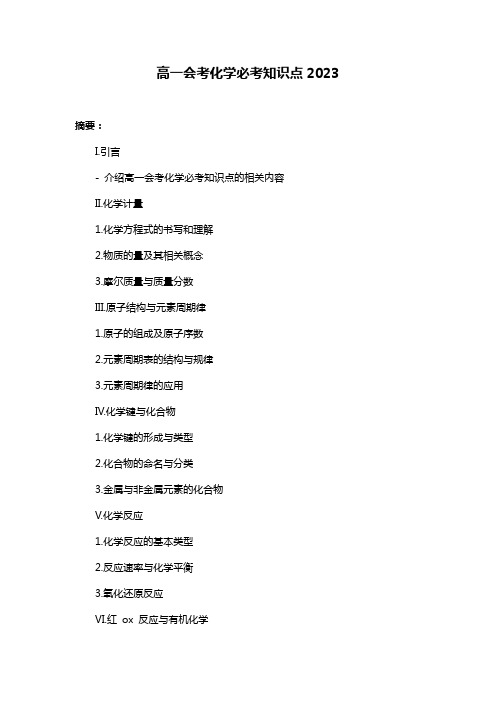 高一会考化学必考知识点 2023

摘要：

I.引言

- 介绍高一会考化学必考知识点的相关内容

II.化学计量

1.化学方程式的书写和理解

2.物质的量及其相关概念

3.摩尔质量与质量分数

III.原子结构与元素周期律

1.原子的组成及原子序数

2.元素周期表的结构与规律

3.元素周期律的应用

IV.化学键与化合物

1.化学键的形成与类型

2.化合物的命名与分类

3.金属与非金属元素的化合物

V.化学反应

1.化学反应的基本类型

2.反应速率与化学平衡

3.氧化还原反应

VI.红 ox 反应与有机化学